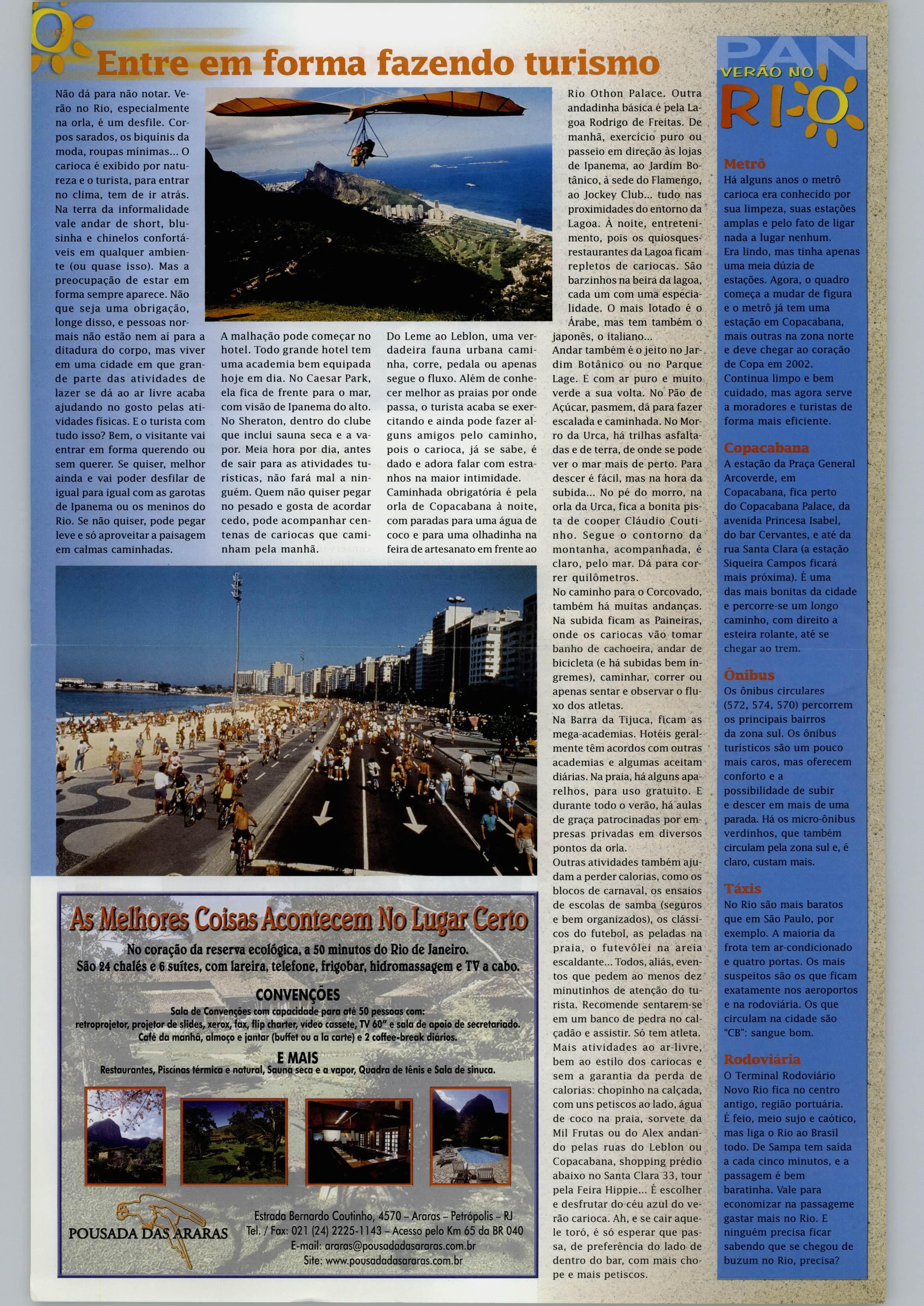 Entre em forma fazendo turismo

Não dá para não notar. Verão no Rio, especialmente na orla, é um desfile. Corpos sarados, os biquínis da moda, roupas mínimas... O carioca é exibido por natureza e o turista, para entrar no clima, tem de ir atrás. Na terra da informalidade vale andar de short, blusinha e chinelos confortáveis em qualquer ambiente (ou quase isso). Mas a preocupação de estar em forma sempre aparece. Não que seja uma obrigação, longe disso, e pessoas normais não estão nem aí para a ditadura do corpo, mas viver em uma cidade em que grande parte das atividades de lazer se dá ao ar livre acaba ajudando no gosto pelas atividades físicas. E o turista com tudo isso? Bem, o visitante vai entrar em forma querendo ou sem querer. Se quiser, melhor ainda e vai poder desfilar de igual para igual com as garotas de Ipanema ou os meninos do Rio. Se não quiser, pode pegar leve e só aproveitar a paisagem em calmas caminhadas.

A malhação pode começar no hotel. Todo grande hotel tem uma academia bem equipada hoje em dia. No Caesar Park, ela fica de frente para o mar, com visão de Ipanema do alto. No Sheraton, dentro do clube que inclui sauna seca e a vapor. Meia hora por dia, antes de sair para as atividades turísticas, não fará mal a ninguém. Quem não quiser pegar no pesado e gosta de acordar cedo, pode acompanhar centenas de cariocas que caminham pela manhã.

Do Leme ao Leblon, uma verdadeira fauna urbana caminha, corre, pedala ou apenas segue o fluxo. Além de conhecer melhor as praias por onde passa, o turista acaba se exercitando e ainda pode fazer alguns amigos pelo caminho, pois o carioca, já se sabe, é dado e adora falar com estranhos na maior intimidade.
Caminhada obrigatória é pela orla de Copacabana à noite, com paradas para uma água de coco e para uma olhadinha na feira de artesanato em frente ao

Rio Othon Palace. Outra andadinha básica é pela Lagoa Rodrigo de Freitas. De manhã, exercício puro ou passeio em direção às lojas de Ipanema, ao Jardim Botânico, à sede do Flamengo, ao Jockey Club... tudo nas proximidades do entorno da Lagoa. À noite, entretenimento, pois os quiosques-restaurantes da Lagoa ficam repletos de cariocas. São barzinhos na beira da lagoa, cada um com uma especialidade. O mais lotado é o Árabe, mas tem também o japonês, o italiano...
Andar também é o jeito no Jardim Botânico ou no Parque Lage. E com ar puro e muito verde a sua volta. No Pão de Açúcar, pasmem, dá para fazer escalada e caminhada. No Morro da Urca, há trilhas asfaltadas e de terra, de onde se pode ver o mar mais de perto. Para descer é fácil, mas na hora da subida... No pé do morro, na orla da Urca, fica a bonita pista de cooper Cláudio Coutinho. Segue o contorno da montanha, acompanhada, é claro, pelo mar. Dá para correr quilômetros.
No caminho para o Corcovado, também há muitas andanças. Na subida ficam as Paineiras, onde os cariocas vão tomar banho de cachoeira, andar de bicicleta (e há subidas bem íngremes), caminhar, correr ou apenas sentar e observar o fluxo dos atletas.
Na Barra da Tijuca, ficam as mega-academias. Hotéis geralmente têm acordos com outras academias e algumas aceitam diárias. Na praia, há alguns aparelhos, para uso gratuito. E durante todo o verão, há aulas de graça patrocinadas por empresas privadas em diversos pontos da orla.
Outras atividades também ajudam a perder calorias, como os blocos de carnaval, os ensaios de escolas de samba (seguros e bem organizados), os clássicos do futebol, as peladas na praia, o futevôlei na areia escaldante... Todos, aliás, eventos que pedem ao menos dez minutinhos de atenção do turista. Recomende sentarem-se em um banco de pedra no calçadão e assistir. Só tem atleta.
Mais atividades ao ar-livre, bem ao estilo dos cariocas e sem a garantia da perda de calorias: chopinho na calçada, com uns petiscos ao lado, água de coco na praia, sorvete da Mil Frutas ou do Alex andando pelas ruas do Leblon ou Copacabana, shopping prédio abaixo no Santa Clara 33, tour pela Feira Hippie... É escolher e desfrutar do céu azul do verão carioca. Ah, e se cair aquele toró, é só esperar que passa, de preferência do lado de dentro do bar, com mais chope e mais petiscos.

As Melhores Coisas Acontecem No Lugar Certo
No coração da reserva ecológica, a 50 minutos do Rio de Janeiro.
São 24 chalés e 6 suítes, com lareira, telefone, frigobar, hidromassagem e TV a cabo.
CONVENÇÕES
Sala de Convenções com capacidade para até 50 pessoas com:
retroprojetor, projetor de slides, xerox, fax, flip charter, vídeo cassete, TV 60" e sala de apoio de secretariado.
Café da manhã, almoço e jantar (buffet ou a la carte) e 2 coffee-break diários.
E MAIS
Restaurantes, Piscinas térmica e natural, Sauna seca e a vapor, Quadra de tênis e Sala de sinuca.
POUSADA DAS ARARAS
Estrada Bernardo Coutinho, 4570 – Araras – Petrópolis – RJ
Tel. / Fax: 021 (24) 2225-1143 – Acesso pelo Km 65 da BR 040
E-mail: araras@pousadadasararas.com.br
Site: www.pousadadasararas.com.br

PAN
VERÃO NO
RIO

Metrô
Há alguns anos o metrô carioca era conhecido por sua limpeza, suas estações amplas e pelo fato de ligar nada a lugar nenhum.
Era lindo, mas tinha apenas uma meia dúzia de estações. Agora, o quadro começa a mudar de figura e o metrô já tem uma estação em Copacabana, mais outras na zona norte e deve chegar ao coração de Copa em 2002. Continua limpo e bem cuidado, mas agora serve a moradores e turistas de forma mais eficiente.

Copacabana
A estação da Praça General Arcoverde, em Copacabana, fica perto do Copacabana Palace, da avenida Princesa Isabel, do bar Cervantes, e até da rua Santa Clara (a estação Siqueira Campos ficará mais próxima). É uma das mais bonitas da cidade e percorre-se um longo caminho, com direito a esteira rolante, até se chegar ao trem.

Ônibus
Os ônibus circulares (572, 574, 570) percorrem os principais bairros da zona sul. Os ônibus turísticos são um pouco mais caros, mas oferecem conforto e a possibilidade de subir e descer em mais de uma parada. Há os micro-ônibus verdinhos, que também circulam pela zona sul e, é claro, custam mais.

Táxis
No Rio são mais baratos que em São Paulo, por exemplo. A maioria da frota tem ar-condicionado e quatro portas. Os mais suspeitos são os que ficam exatamente nos aeroportos e na rodoviária. Os que circulam na cidade são "CB": sangue bom.

Rodoviária
O Terminal Rodoviário Novo Rio fica no centro antigo, região portuária. É feio, meio sujo e caótico, mas liga o Rio ao Brasil todo. De Sampa tem saída a cada cinco minutos, e a passagem é bem baratinha. Vale para economizar na passageme gastar mais no Rio. E ninguém precisa ficar sabendo que se chegou de buzum no Rio, precisa?